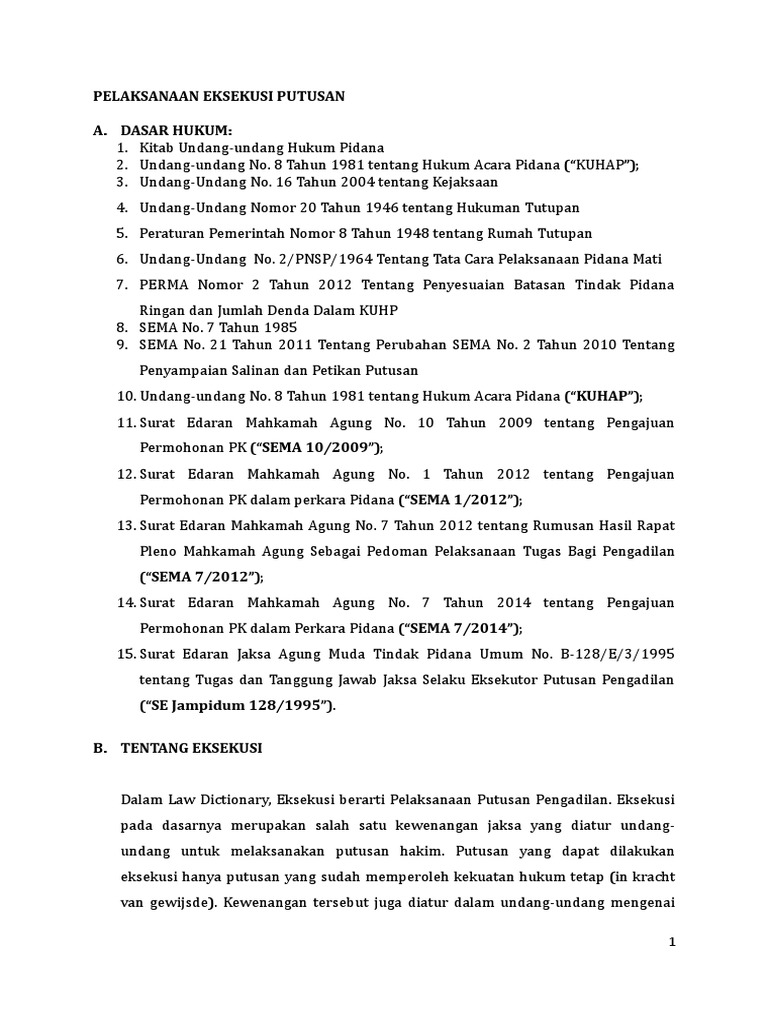 PELAKSANAAN EKSEKUSI PUTUSAN

A. DASAR HUKUM:

1. Kitab Undang-undang Hukum Pidana
2. Undang-undang No. 8 Tahun 1981 tentang Hukum Acara Pidana ("KUHAP");
3. Undang-Undang No. 16 Tahun 2004 tentang Kejaksaan
4. Undang-Undang Nomor 20 Tahun 1946 tentang Hukuman Tutupan
5. Peraturan Pemerintah Nomor 8 Tahun 1948 tentang Rumah Tutupan
6. Undang-Undang No. 2/PNSP/1964 Tentang Tata Cara Pelaksanaan Pidana Mati
7. PERMA Nomor 2 Tahun 2012 Tentang Penyesuaian Batasan Tindak Pidana Ringan dan Jumlah Denda Dalam KUHP
8. SEMA No. 7 Tahun 1985
9. SEMA No. 21 Tahun 2011 Tentang Perubahan SEMA No. 2 Tahun 2010 Tentang Penyampaian Salinan dan Petikan Putusan
10. Undang-undang No. 8 Tahun 1981 tentang Hukum Acara Pidana ("KUHAP");
11. Surat Edaran Mahkamah Agung No. 10 Tahun 2009 tentang Pengajuan Permohonan PK ("SEMA 10/2009");
12. Surat Edaran Mahkamah Agung No. 1 Tahun 2012 tentang Pengajuan Permohonan PK dalam perkara Pidana ("SEMA 1/2012");
13. Surat Edaran Mahkamah Agung No. 7 Tahun 2012 tentang Rumusan Hasil Rapat Pleno Mahkamah Agung Sebagai Pedoman Pelaksanaan Tugas Bagi Pengadilan ("SEMA 7/2012");
14. Surat Edaran Mahkamah Agung No. 7 Tahun 2014 tentang Pengajuan Permohonan PK dalam Perkara Pidana ("SEMA 7/2014");
15. Surat Edaran Jaksa Agung Muda Tindak Pidana Umum No. B-128/E/3/1995 tentang Tugas dan Tanggung Jawab Jaksa Selaku Eksekutor Putusan Pengadilan ("SE Jampidum 128/1995").

B. TENTANG EKSEKUSI

Dalam Law Dictionary, Eksekusi berarti Pelaksanaan Putusan Pengadilan. Eksekusi pada dasarnya merupakan salah satu kewenangan jaksa yang diatur undang-undang untuk melaksanakan putusan hakim. Putusan yang dapat dilakukan eksekusi hanya putusan yang sudah memperoleh kekuatan hukum tetap (in kracht van gewijsde). Kewenangan tersebut juga diatur dalam undang-undang mengenai

1